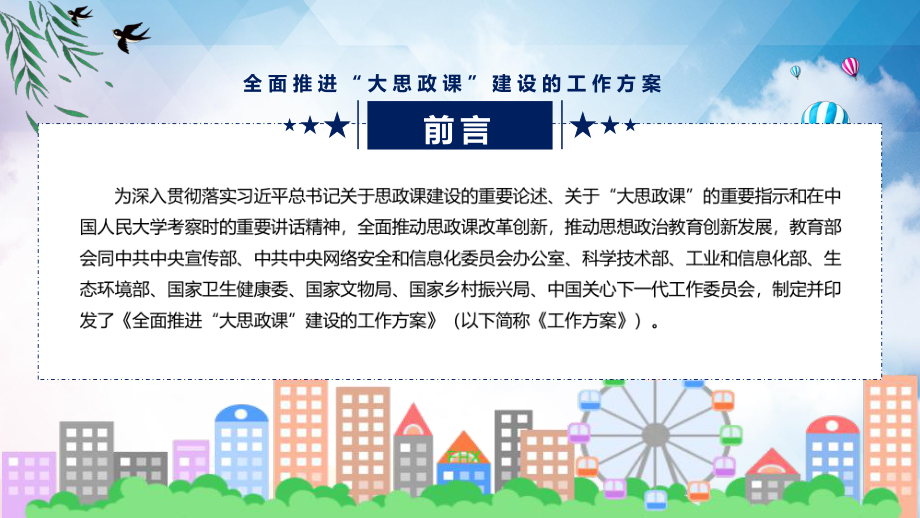 全面推进“大思政课”建设的工作方案

前言

为深入贯彻落实习近平总书记关于思政课建设的重要论述、关于“大思政课”的重要指示和在中国人民大学考察时的重要讲话精神，全面推动思政课改革创新，推动思想政治教育创新发展，教育部会同中共中央宣传部、中共中央网络安全和信息化委员会办公室、科学技术部、工业和信息化部、生态环境部、国家卫生健康委、国家文物局、国家乡村振兴局、中国关心下一代工作委员会，制定并印发了《全面推进“大思政课”建设的工作方案》（以下简称《工作方案》）。